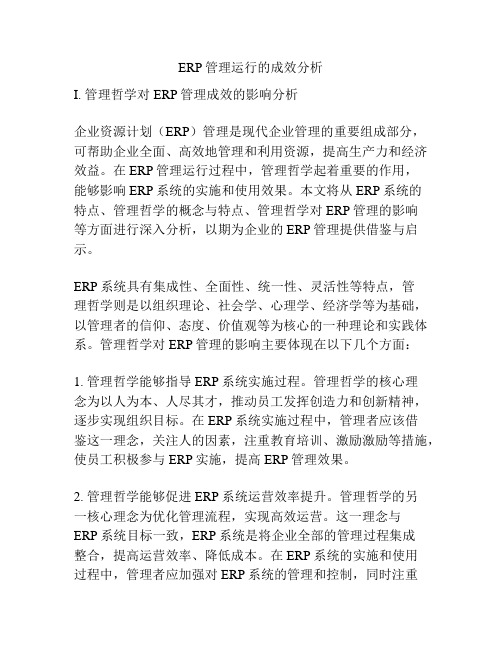 ERP 管理运行的成效分析

I. 管理哲学对 ERP 管理成效的影响分析

企业资源计划（ERP）管理是现代企业管理的重要组成部分，可帮助企业全面、高效地管理和利用资源，提高生产力和经济效益。在 ERP 管理运行过程中，管理哲学起着重要的作用，能够影响 ERP 系统的实施和使用效果。本文将从 ERP 系统的特点、管理哲学的概念与特点、管理哲学对 ERP 管理的影响等方面进行深入分析，以期为企业的 ERP 管理提供借鉴与启示。

ERP 系统具有集成性、全面性、统一性、灵活性等特点，管理哲学则是以组织理论、社会学、心理学、经济学等为基础，以管理者的信仰、态度、价值观等为核心的一种理论和实践体系。管理哲学对 ERP 管理的影响主要体现在以下几个方面：

1. 管理哲学能够指导 ERP 系统实施过程。管理哲学的核心理念为以人为本、人尽其才，推动员工发挥创造力和创新精神，逐步实现组织目标。在 ERP 系统实施过程中，管理者应该借鉴这一理念，关注人的因素，注重教育培训、激励激励等措施，使员工积极参与 ERP 实施，提高 ERP 管理效果。

2. 管理哲学能够促进 ERP 系统运营效率提升。管理哲学的另一核心理念为优化管理流程，实现高效运营。这一理念与 ERP 系统目标一致，ERP 系统是将企业全部的管理过程集成整合，提高运营效率、降低成本。在 ERP 系统的实施和使用过程中，管理者应加强对 ERP 系统的管理和控制，同时注重